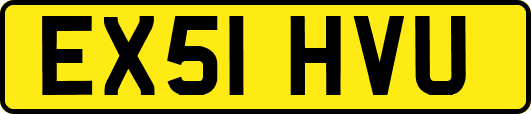 EX51 HVU